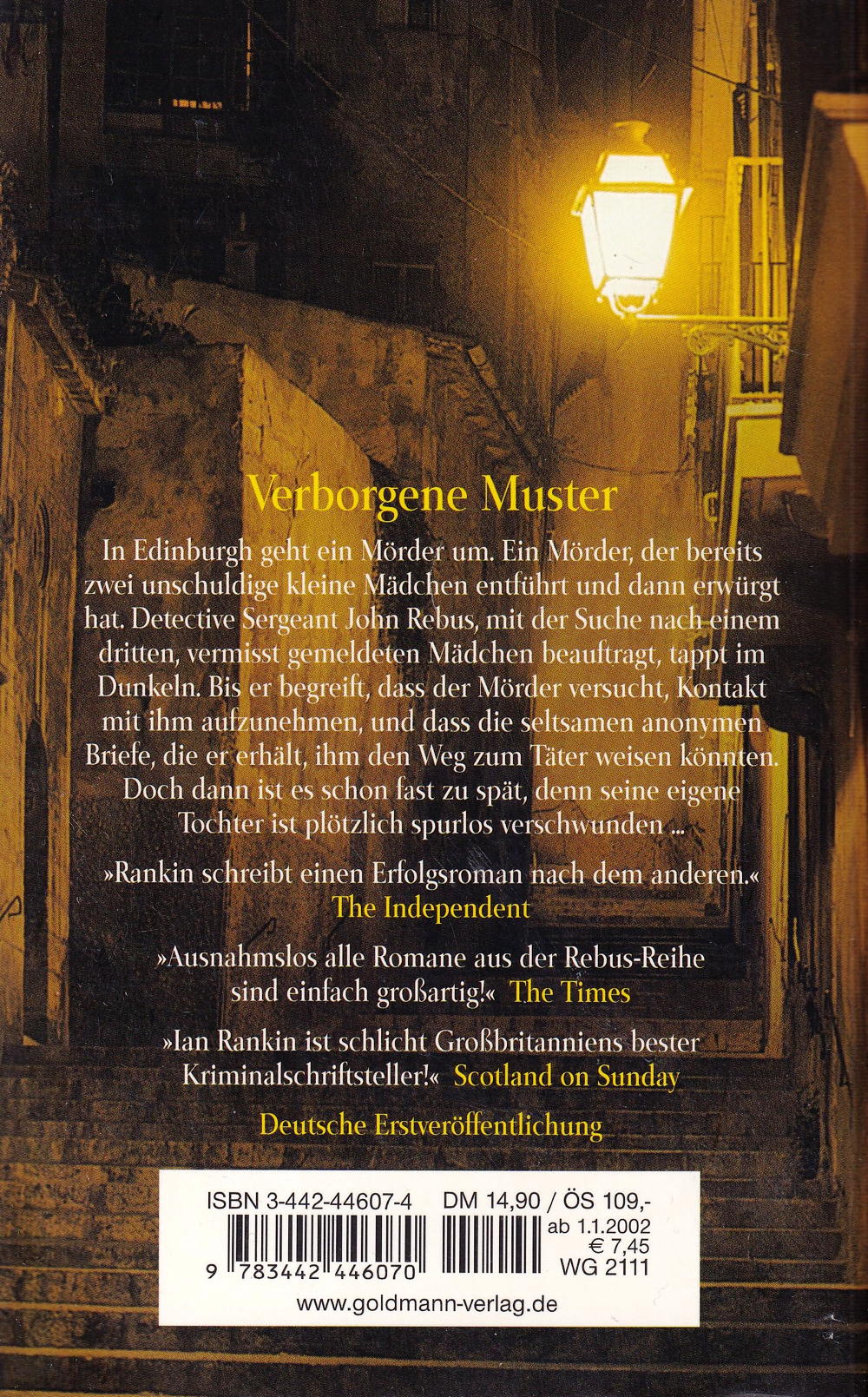 Verborgene Muster

In Edinburgh geht ein Mörder um. Ein Mörder, der bereits zwei unschuldige kleine Mädchen entführt und dann erwürgt hat. Detective Sergeant John Rebus, mit der Suche nach einem dritten, vermisst gemeldeten Mädchen beauftragt, tappt im Dunkeln. Bis er begreift, dass der Mörder versucht, Kontakt mit ihm aufzunehmen, und dass die seltsamen anonymen Briefe, die er erhält, ihm den Weg zum Täter weisen könnten. Doch dann ist es schon fast zu spät, denn seine eigene Tochter ist plötzlich spurlos verschwunden ...

»Rankin schreibt einen Erfolgsroman nach dem anderen.« The Independent

»Ausnahmslos alle Romane aus der Rebus-Reihe sind einfach großartig!« The Times

»Ian Rankin ist schlicht Großbritanniens bester Kriminalschriftsteller!« Scotland on Sunday

Deutsche Erstveröffentlichung

ISBN 3-442-44607-4

DM 14,90 / ÖS 109,-
ab 1.1.2002
€ 7,45
WG 2111

9 783442 446070

www.goldmann-verlag.de